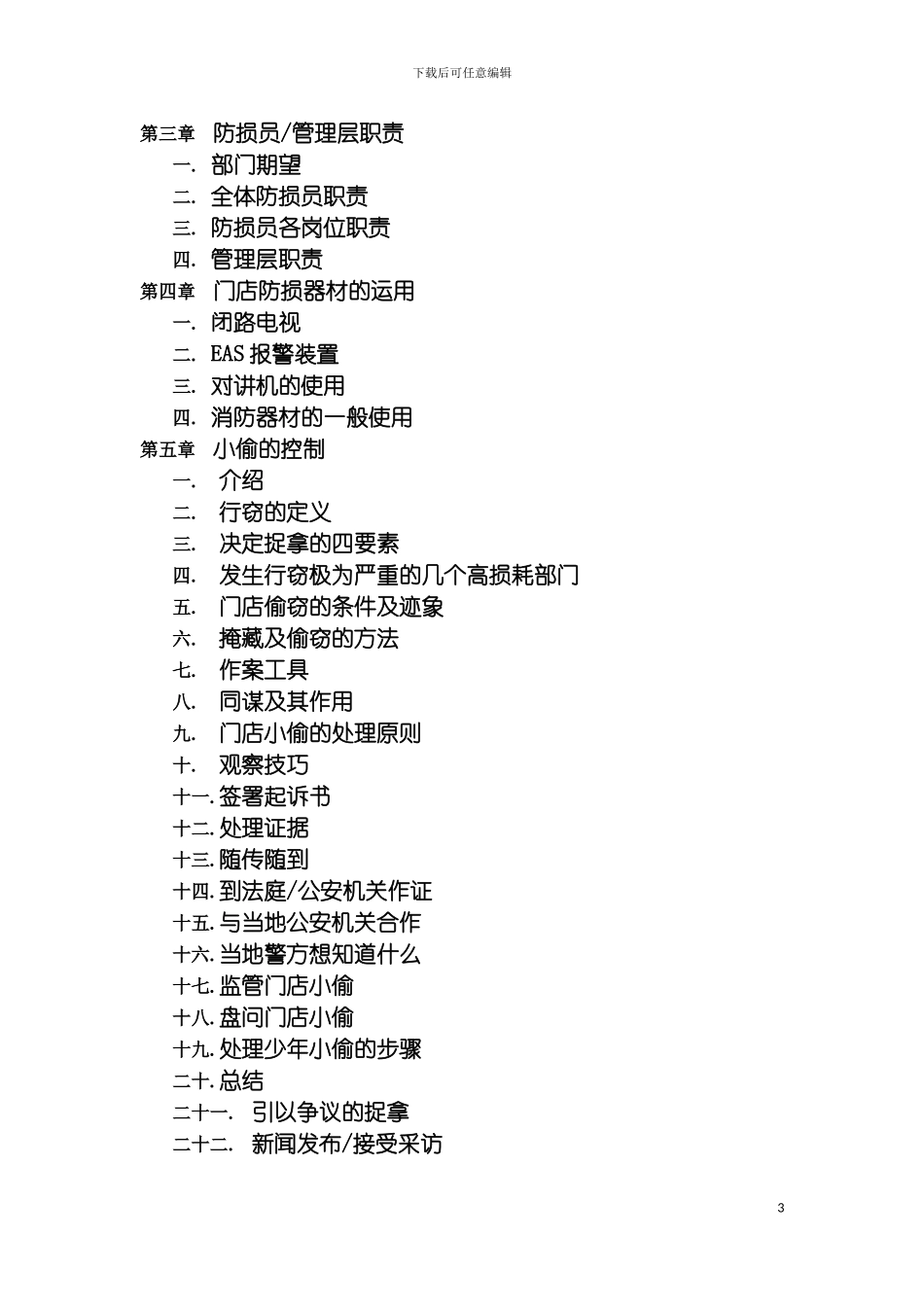 下载后可任意编辑

第三章 防损员/管理层职责
一. 部门期望
二. 全体防损员职责
三. 防损员各岗位职责
四. 管理层职责
第四章 门店防损器材的运用
一. 闭路电视
二. EAS 报警装置
三. 对讲机的使用
四. 消防器材的一般使用
第五章 小偷的控制
一. 介绍
二. 行窃的定义
三. 决定捉拿的四要素
四. 发生行窃极为严重的几个高损耗部门
五. 门店偷窃的条件及迹象
六. 掩藏及偷窃的方法
七. 作案工具
八. 同谋及其作用
九. 门店小偷的处理原则
十. 观察技巧
十一. 签署起诉书
十二. 处理证据
十三. 随传随到
十四. 到法庭/公安机关作证
十五. 与当地公安机关合作
十六. 当地警方想知道什么
十七. 监管门店小偷
十八. 盘问门店小偷
十九. 处理少年小偷的步骤
二十. 总结
二十一. 引以争议的捉拿
二十二. 新闻发布/接受采访

3